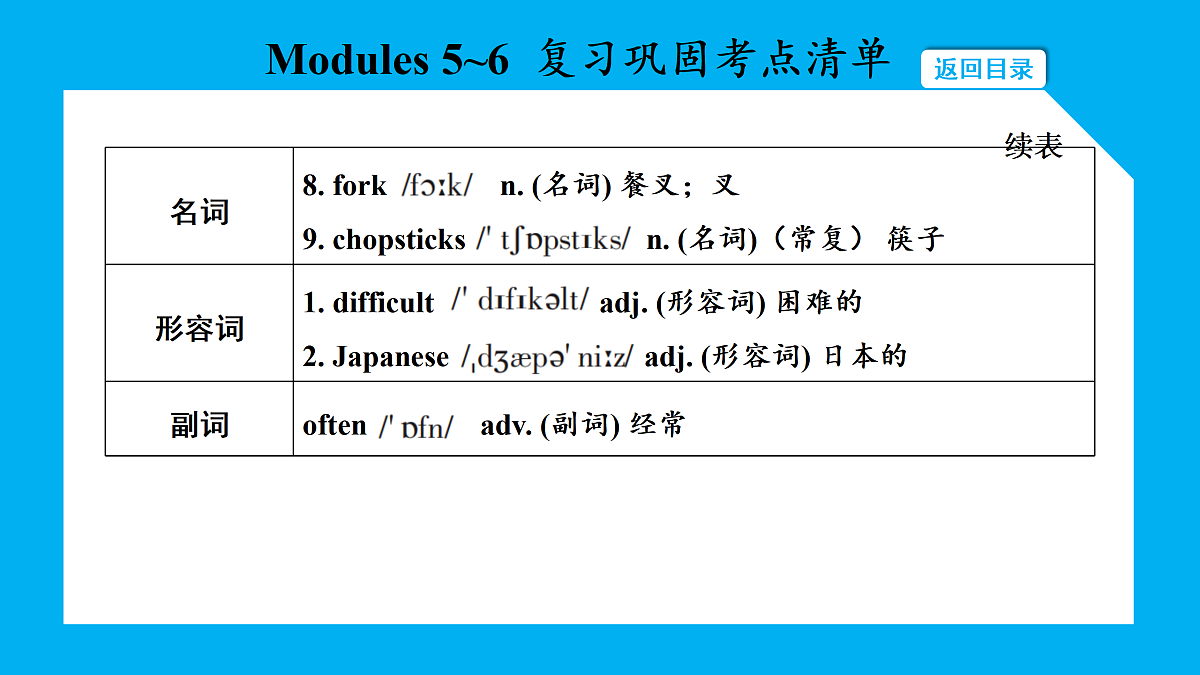 Modules 5~6 复习巩固考点清单

返回目录

续表

| 名词 | 8. fork /fɔːk/ n. (名词) 餐叉；叉<br>9. chopsticks /ˈtʃɒpstɪks/ n. (名词)（常复） 筷子 |
|---|---|
| 形容词 | 1. difficult /ˈdɪfɪkəlt/ adj. (形容词) 困难的<br>2. Japanese /ˌdʒæpəˈniːz/ adj. (形容词) 日本的 |
| 副词 | often /ˈɒfn/ adv. (副词) 经常 |